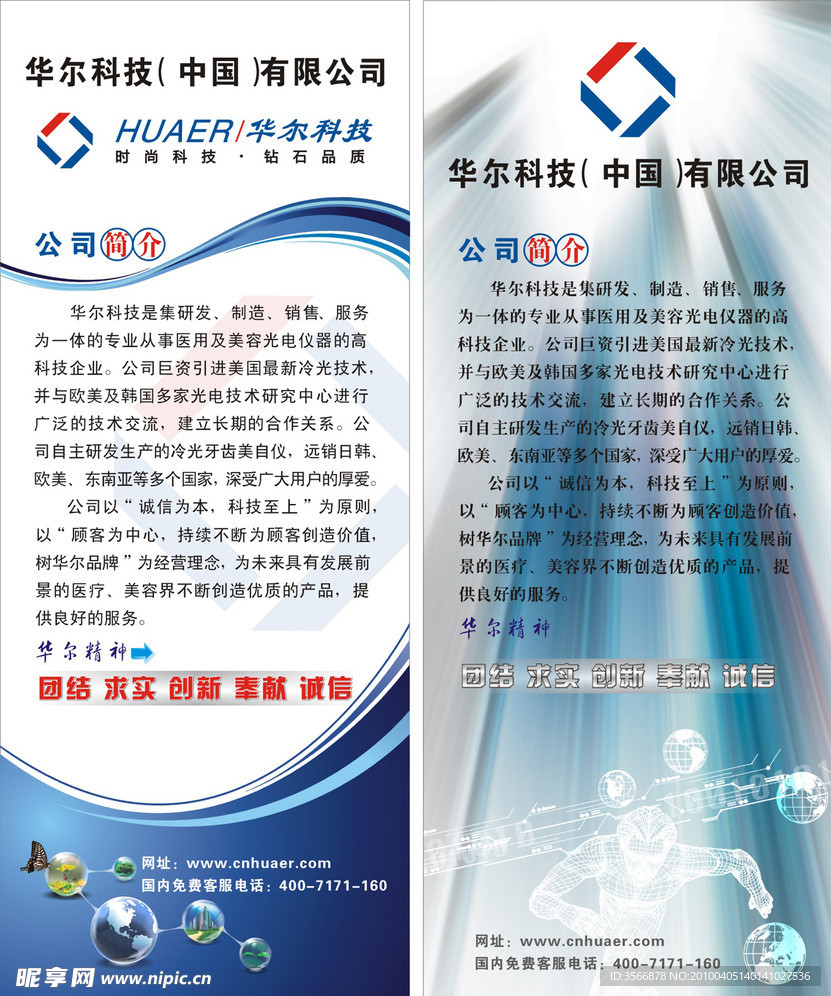 华尔科技（ 中国 ）有限公司

HUAER/华尔科技
时尚科技 · 钻石品质

公司简介

华尔科技是集研发、制造、销售、服务为一体的专业从事医用及美容光电仪器的高科技企业。公司巨资引进美国最新冷光技术，并与欧美及韩国多家光电技术研究中心进行广泛的技术交流，建立长期的合作关系。公司自主研发生产的冷光牙齿美自仪，远销日韩、欧美、东南亚等多个国家，深受广大用户的厚爱。

公司以“诚信为本，科技至上”为原则，以“顾客为中心，持续不断为顾客创造价值，树华尔品牌”为经营理念，为未来具有发展前景的医疗、美容界不断创造优质的产品，提供良好的服务。

华尔精神

团结 求实 创新 奉献 诚信

网址：www.cnhuaer.com
国内免费客服电话：400-7171-160

昵享网 www.nipic.cn

华尔科技（ 中国 ）有限公司

公司简介

华尔科技是集研发、制造、销售、服务为一体的专业从事医用及美容光电仪器的高科技企业。公司巨资引进美国最新冷光技术，并与欧美及韩国多家光电技术研究中心进行广泛的技术交流，建立长期的合作关系。公司自主研发生产的冷光牙齿美自仪，远销日韩、欧美、东南亚等多个国家，深受广大用户的厚爱。

公司以“诚信为本，科技至上”为原则，以“顾客为中心，持续不断为顾客创造价值，树华尔品牌”为经营理念，为未来具有发展前景的医疗、美容界不断创造优质的产品，提供良好的服务。

华尔精神

团结 求实 创新 奉献 诚信

网址：www.cnhuaer.com
国内免费客服电话：400-7171-160

ID:3566878 NO:20100405140141027536